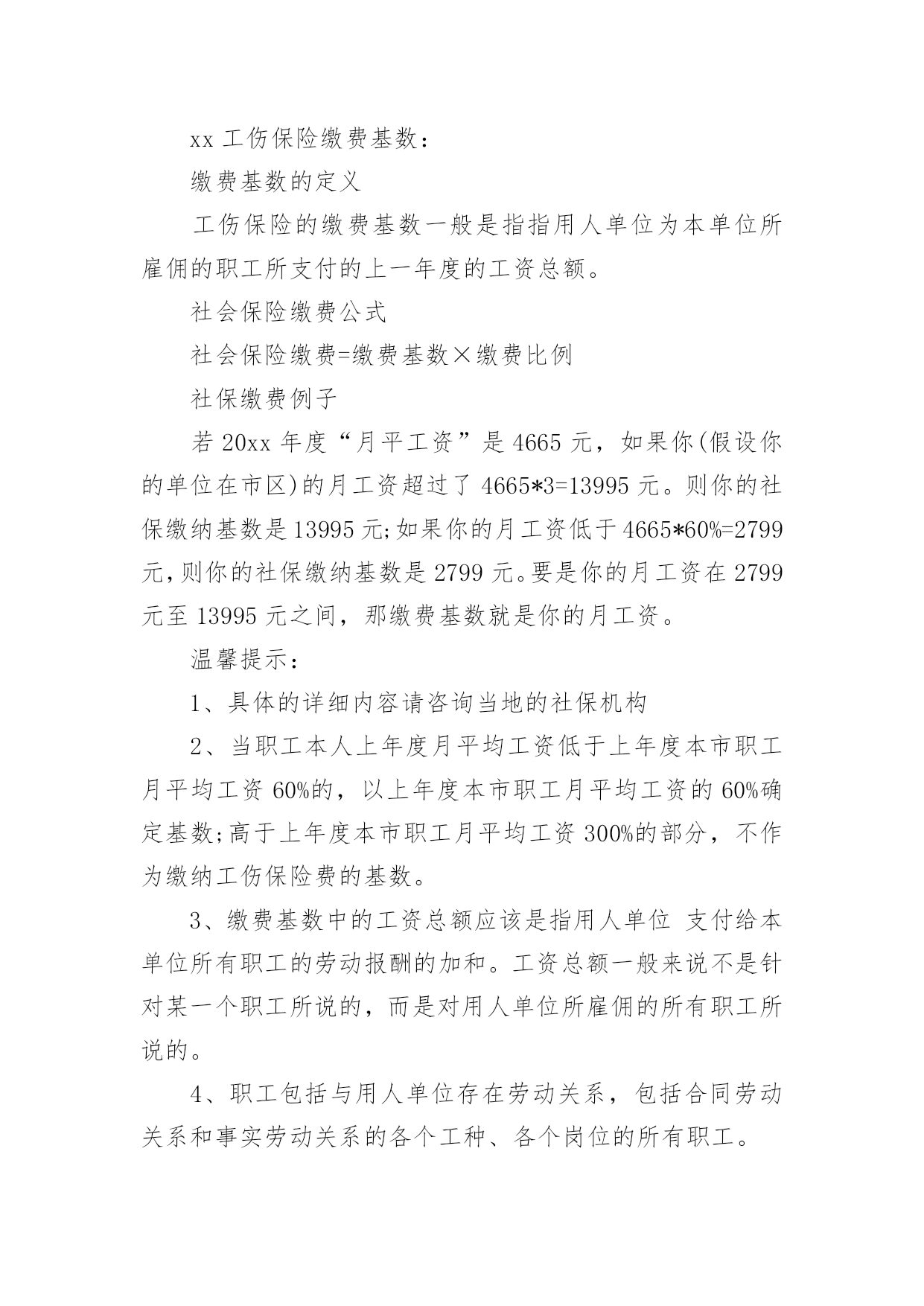 xx 工伤保险缴费基数：

缴费基数的定义

工伤保险的缴费基数一般是指指用人单位为本单位所雇佣的职工所支付的上一年度的工资总额。

社会保险缴费公式

社会保险缴费=缴费基数×缴费比例

社保缴费例子

若 20xx 年度“月平工资”是 4665 元，如果你(假设你的单位在市区)的月工资超过了 4665*3=13995 元。则你的社保缴纳基数是 13995 元;如果你的月工资低于 4665*60%=2799 元,则你的社保缴纳基数是 2799 元。要是你的月工资在 2799 元至 13995 元之间，那缴费基数就是你的月工资。

温馨提示：

1、具体的详细内容请咨询当地的社保机构

2、当职工本人上年度月平均工资低于上年度本市职工月平均工资 60%的，以上年度本市职工月平均工资的 60%确定基数;高于上年度本市职工月平均工资 300%的部分，不作为缴纳工伤保险费的基数。

3、缴费基数中的工资总额应该是指用人单位 支付给本单位所有职工的劳动报酬的加和。工资总额一般来说不是针对某一个职工所说的，而是对用人单位所雇佣的所有职工所说的。

4、职工包括与用人单位存在劳动关系，包括合同劳动关系和事实劳动关系的各个工种、各个岗位的所有职工。